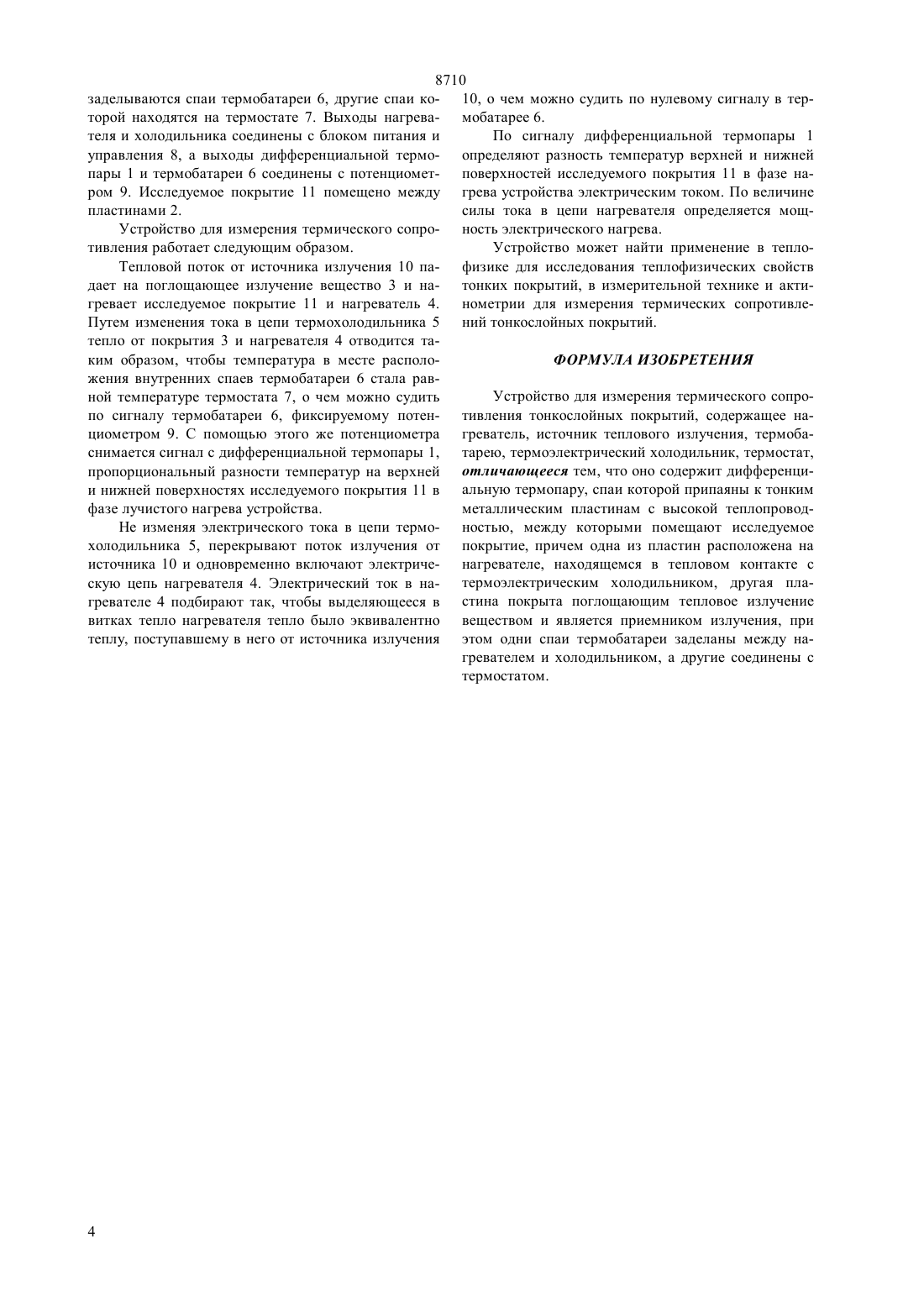 8710

заделываются спаи термобатареи 6, другие спаи которой находятся на термостате 7. Выходы нагревателя и холодильника соединены с блоком питания и управления 8, а выходы дифференциальной термопары 1 и термобатареи 6 соединены с потенциометром 9. Исследуемое покрытие 11 помещено между пластинами 2.

Устройство для измерения термического сопротивления работает следующим образом.

Тепловой поток от источника излучения 10 падает на поглощающее излучение вещество 3 и нагревает исследуемое покрытие 11 и нагреватель 4. Путем изменения тока в цепи термохолодильника 5 тепло от покрытия 3 и нагревателя 4 отводится таким образом, чтобы температура в месте расположения внутренних спаев термобатареи 6 стала равной температуре термостата 7, о чем можно судить по сигналу термобатареи 6, фиксируемому потенциометром 9. С помощью этого же потенциометра снимается сигнал с дифференциальной термопары 1, пропорциональный разности температур на верхней и нижней поверхностях исследуемого покрытия 11 в фазе лучистого нагрева устройства.

Не изменяя электрического тока в цепи термохолодильника 5, перекрывают поток излучения от источника 10 и одновременно включают электрическую цепь нагревателя 4. Электрический ток в нагревателе 4 подбирают так, чтобы выделяющееся в витках тепло нагревателя тепло было эквивалентно теплу, поступавшему в него от источника излучения 10, о чем можно судить по нулевому сигналу в термобатарее 6.

По сигналу дифференциальной термопары 1 определяют разность температур верхней и нижней поверхностей исследуемого покрытия 11 в фазе нагрева устройства электрическим током. По величине силы тока в цепи нагревателя определяется мощность электрического нагрева.

Устройство может найти применение в теплофизике для исследования теплофизических свойств тонких покрытий, в измерительной технике и актинометрии для измерения термических сопротивлений тонкослойных покрытий.

ФОРМУЛА ИЗОБРЕТЕНИЯ

Устройство для измерения термического сопротивления тонкослойных покрытий, содержащее нагреватель, источник теплового излучения, термобатарею, термоэлектрический холодильник, термостат, отличающееся тем, что оно содержит дифференциальную термопару, спаи которой припаяны к тонким металлическим пластинам с высокой теплопроводностью, между которыми помещают исследуемое покрытие, причем одна из пластин расположена на нагревателе, находящемся в тепловом контакте с термоэлектрическим холодильником, другая пластина покрыта поглощающим тепловое излучение веществом и является приемником излучения, при этом одни спаи термобатареи заделаны между нагревателем и холодильником, а другие соединены с термостатом.

4